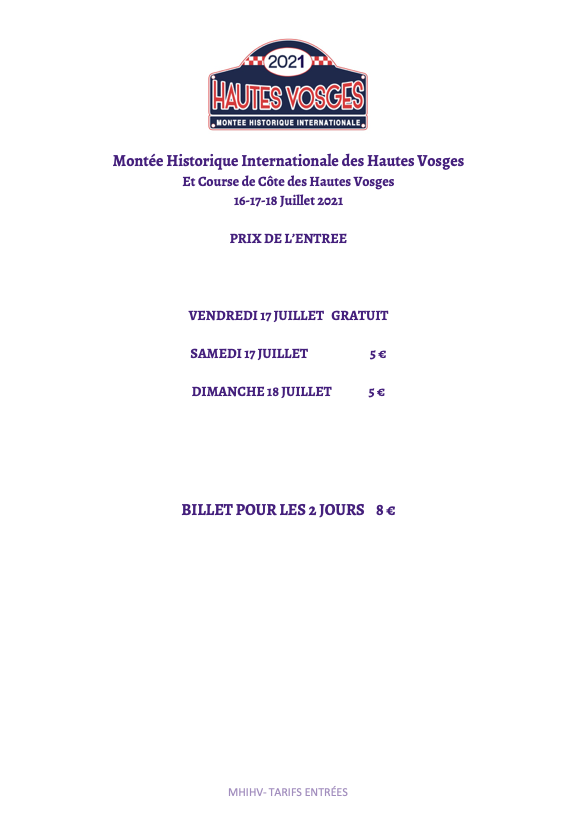 2021
HAUTES VOSGES
MONTEE HISTORIQUE INTERNATIONALE

Montée Historique Internationale des Hautes Vosges
Et Course de Côte des Hautes Vosges
16-17-18 Juillet 2021

PRIX DE L'ENTREE

VENDREDI 17 JUILLET GRATUIT

SAMEDI 17 JUILLET 5 €

DIMANCHE 18 JUILLET 5 €

BILLET POUR LES 2 JOURS 8 €

MHIHV- TARIFS ENTRÉES